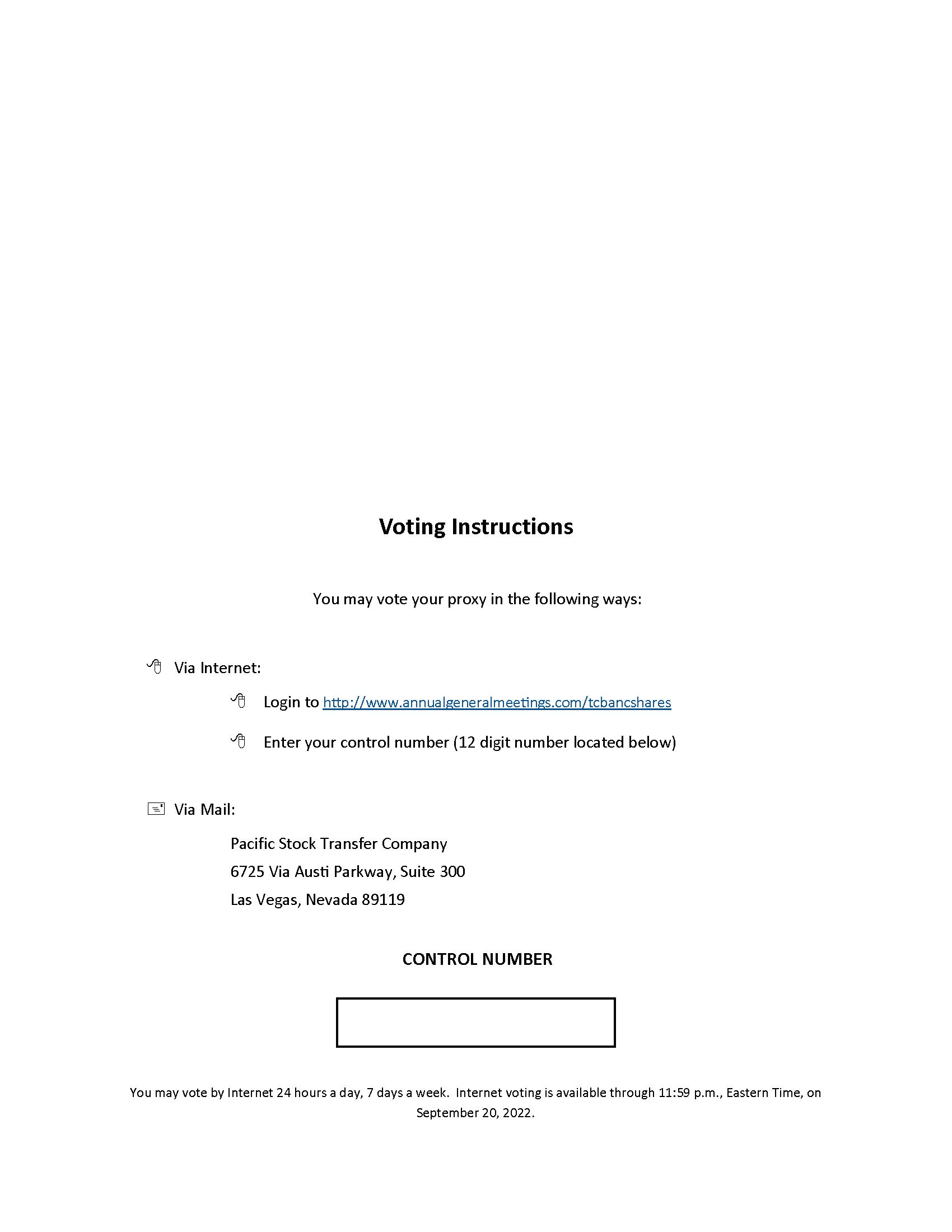 Voting Instructions

You may vote your proxy in the following ways:

Via Internet:

Login to http://www.annualgeneralmeetings.com/tcbancshares

Enter your control number (12 digit number located below)

Via Mail:

Pacific Stock Transfer Company
6725 Via Austi Parkway, Suite 300
Las Vegas, Nevada 89119

CONTROL NUMBER

You may vote by Internet 24 hours a day, 7 days a week. Internet voting is available through 11:59 p.m., Eastern Time, on September 20, 2022.